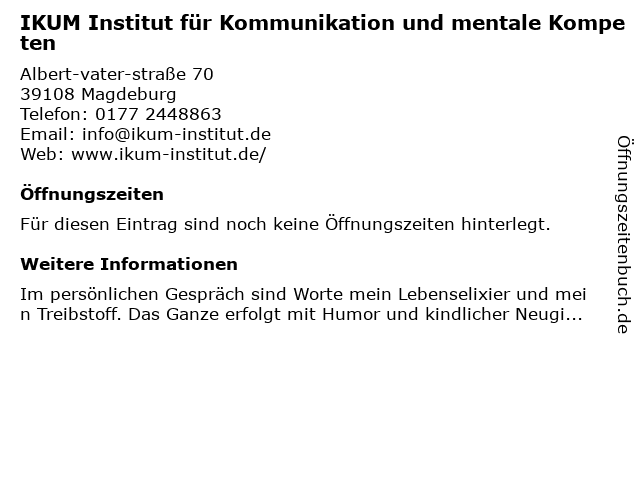 IKUM Institut für Kommunikation und mentale Kompeten

Albert-vater-straße 70
39108 Magdeburg
Telefon: 0177 2448863
Email: info@ikum-institut.de
Web: www.ikum-institut.de/

Öffnungszeiten

Für diesen Eintrag sind noch keine Öffnungszeiten hinterlegt.

Weitere Informationen

Im persönlichen Gespräch sind Worte mein Lebenselixier und mein Treibstoff. Das Ganze erfolgt mit Humor und kindlicher Neugi...

Öffnungszeitenbuch.de